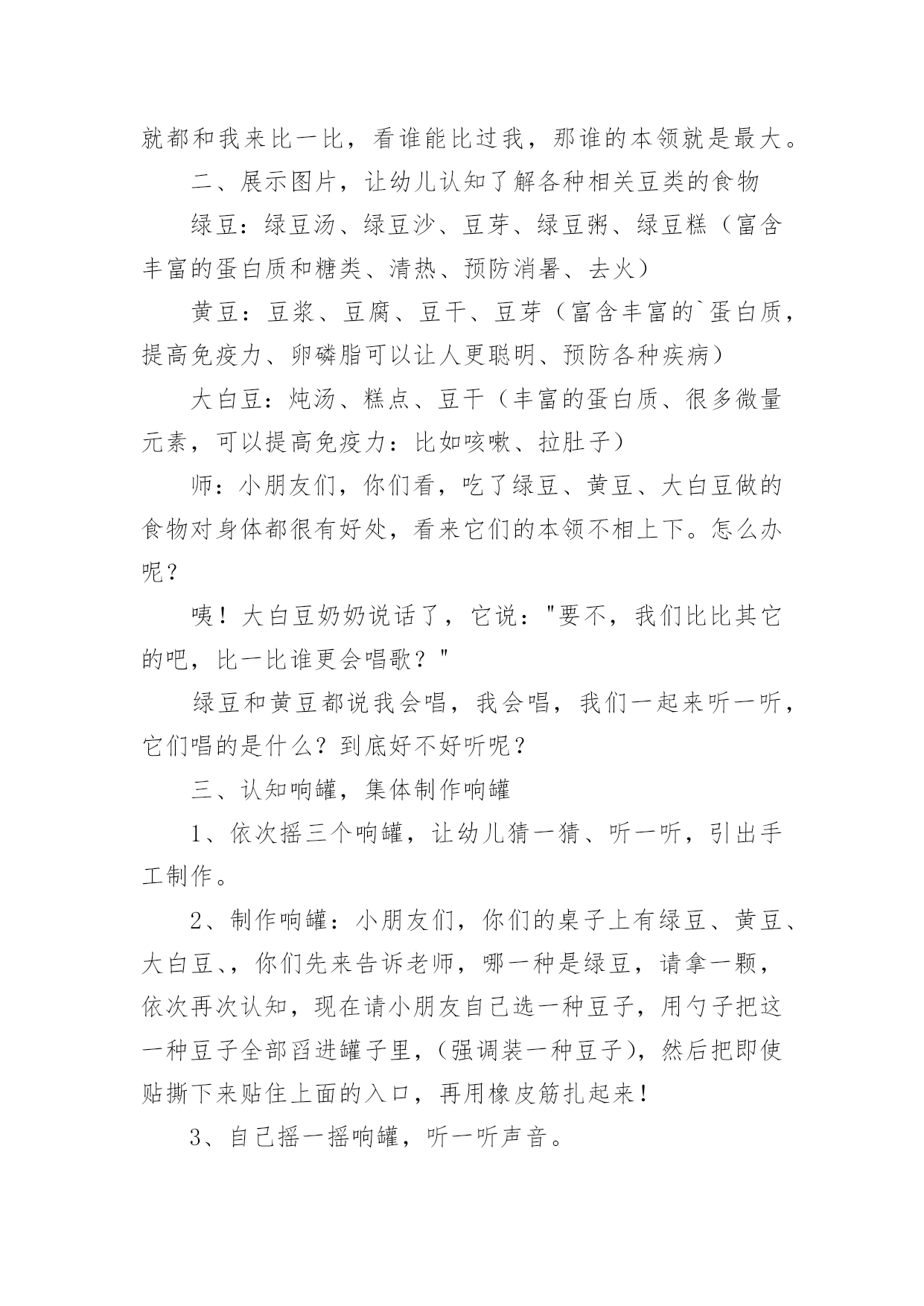 就都和我来比一比，看谁能比过我，那谁的本领就是最大。

二、展示图片，让幼儿认知了解各种相关豆类的食物

绿豆：绿豆汤、绿豆沙、豆芽、绿豆粥、绿豆糕（富含丰富的蛋白质和糖类、清热、预防消暑、去火）

黄豆：豆浆、豆腐、豆干、豆芽（富含丰富的`蛋白质，提高免疫力、卵磷脂可以让人更聪明、预防各种疾病）

大白豆：炖汤、糕点、豆干（丰富的蛋白质、很多微量元素，可以提高免疫力：比如咳嗽、拉肚子）

师：小朋友们，你们看，吃了绿豆、黄豆、大白豆做的食物对身体都很有好处，看来它们的本领不相上下。怎么办呢？

咦！大白豆奶奶说话了，它说："要不，我们比比其它的吧，比一比谁更会唱歌？"

绿豆和黄豆都说我会唱，我会唱，我们一起来听一听，它们唱的是什么？到底好不好听呢？

三、认知响罐，集体制作响罐

1、依次摇三个响罐，让幼儿猜一猜、听一听，引出手工制作。

2、制作响罐：小朋友们，你们的桌子上有绿豆、黄豆、大白豆、，你们先来告诉老师，哪一种是绿豆，请拿一颗，依次再次认知，现在请小朋友自己选一种豆子，用勺子把这一种豆子全部舀进罐子里，（强调装一种豆子），然后把即使贴撕下来贴住上面的入口，再用橡皮筋扎起来！

3、自己摇一摇响罐，听一听声音。